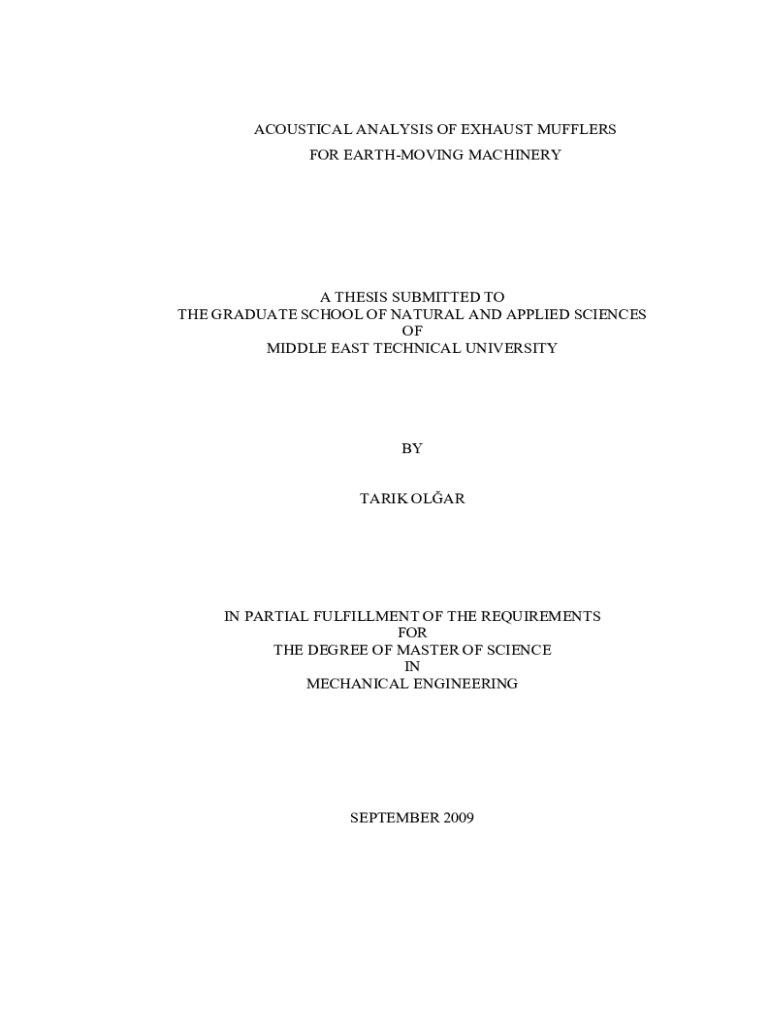 ACOUSTICAL ANALYSIS OF EXHAUST MUFFLERS
FOR EARTH-MOVING MACHINERY

A THESIS SUBMITTED TO
THE GRADUATE SCHOOL OF NATURAL AND APPLIED SCIENCES
OF
MIDDLE EAST TECHNICAL UNIVERSITY

BY

TARIK OLĞAR

IN PARTIAL FULFILLMENT OF THE REQUIREMENTS
FOR
THE DEGREE OF MASTER OF SCIENCE
IN
MECHANICAL ENGINEERING

SEPTEMBER 2009